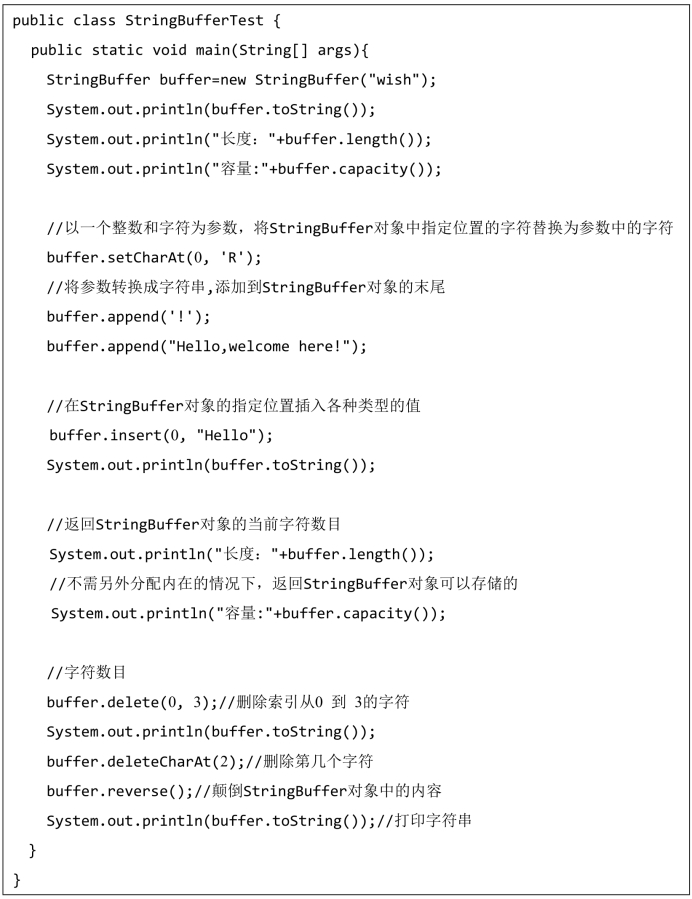 public class StringBufferTest {
  public static void main(String[] args){
    StringBuffer buffer=new StringBuffer("wish");
    System.out.println(buffer.toString());
    System.out.println("长度："+buffer.length());
    System.out.println("容量:"+buffer.capacity());

    //以一个整数和字符为参数，将StringBuffer对象中指定位置的字符替换为参数中的字符
    buffer.setCharAt(0, 'R');
    //将参数转换成字符串,添加到StringBuffer对象的末尾
    buffer.append('!');
    buffer.append("Hello,welcome here!");

    //在StringBuffer对象的指定位置插入各种类型的值
    buffer.insert(0, "Hello");
    System.out.println(buffer.toString());

    //返回StringBuffer对象的当前字符数目
    System.out.println("长度："+buffer.length());
    //不需另外分配内在的情况下，返回StringBuffer对象可以存储的
    System.out.println("容量:"+buffer.capacity());

    //字符数目
    buffer.delete(0, 3);//删除索引从0 到 3的字符
    System.out.println(buffer.toString());
    buffer.deleteCharAt(2);//删除第几个字符
    buffer.reverse();//颠倒StringBuffer对象中的内容
    System.out.println(buffer.toString());//打印字符串
  }
}